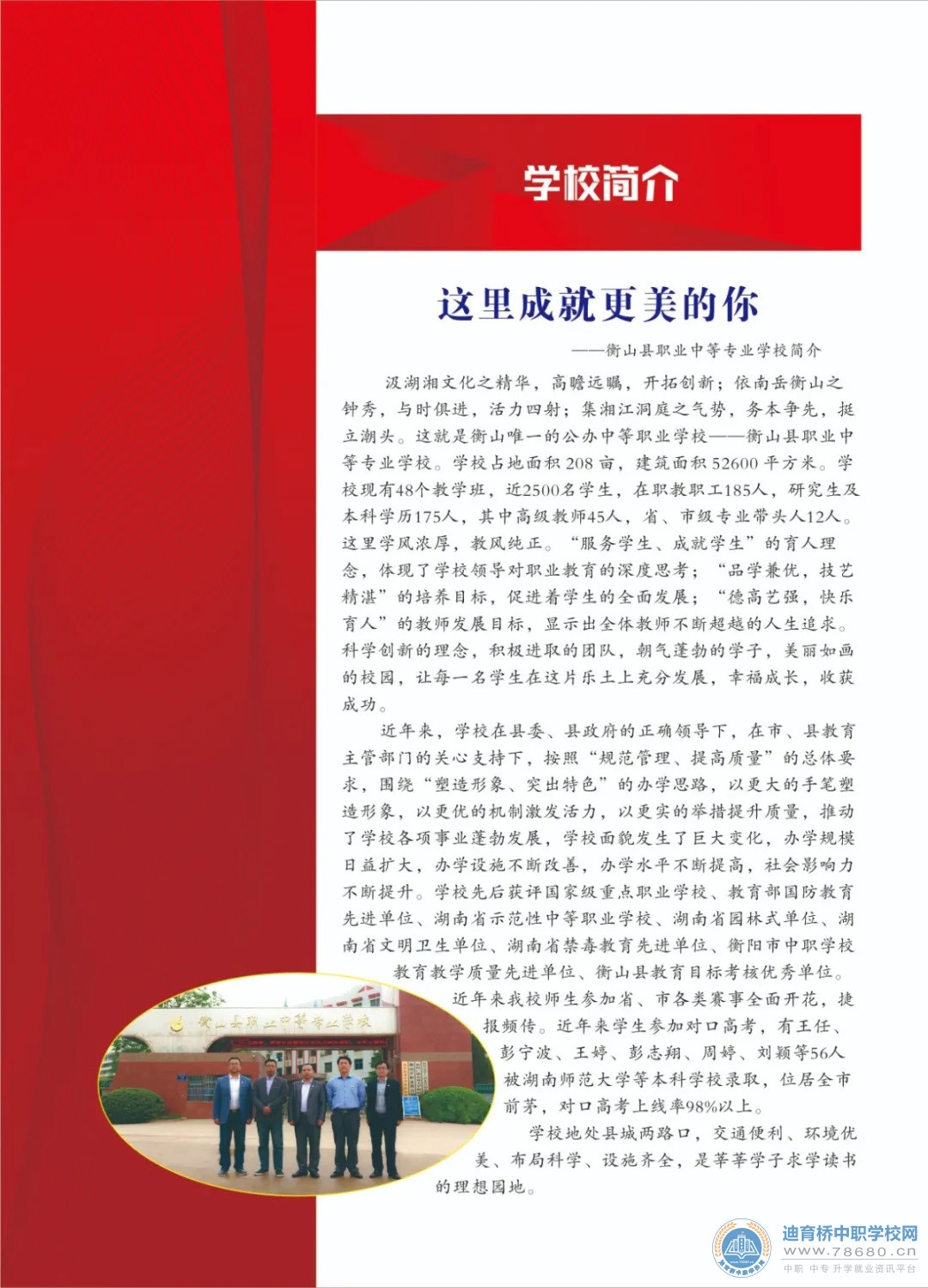 学校简介

这里成就更美的你

——衡山县职业中等专业学校简介

汲湖湘文化之精华，高瞻远瞩，开拓创新；依南岳衡山之钟秀，与时俱进，活力四射；集湘江洞庭之气势，务本争先，挺立潮头。这就是衡山唯一的公办中等职业学校——衡山县职业中等专业学校。学校占地面积208亩，建筑面积52600平方米。学校现有48个教学班，近2500名学生，在职教职工185人，研究生及本科学历175人，其中高级教师45人，省、市级专业带头人12人。这里学风浓厚，教风纯正。“服务学生、成就学生”的育人理念，体现了学校领导对职业教育的深度思考；“品学兼优，技艺精湛”的培养目标，促进着学生的全面发展；“德高艺强，快乐育人”的教师发展目标，显示出全体教师不断超越的人生追求。科学创新的理念，积极进取的团队，朝气蓬勃的学子，美丽如画的校园，让每一名学生在这片乐土上充分发展，幸福成长，收获成功。

近年来，学校在县委、县政府的正确领导下，在市、县教育主管部门的关心支持下，按照“规范管理、提高质量”的总体要求，围绕“塑造形象、突出特色”的办学思路，以更大的手笔塑造形象，以更优的机制激发活力，以更实的举措提升质量，推动了学校各项事业蓬勃发展，学校面貌发生了巨大变化，办学规模日益扩大，办学设施不断改善，办学水平不断提高，社会影响力不断提升。学校先后获评国家级重点职业学校、教育部国防教育先进单位、湖南省示范性中等职业学校、湖南省园林式单位、湖南省文明卫生单位、湖南省禁毒教育先进单位、衡阳市中职学校教育教学质量先进单位、衡山县教育目标考核优秀单位。

近年来我校师生参加省、市各类赛事全面开花，捷报频传。近年来学生参加对口高考，有王任、彭宁波、王婷、彭志翔、周婷、刘颖等56人被湖南师范大学等本科学校录取，位居全市前茅，对口高考上线率98%以上。

学校地处县城两路口，交通便利、环境优美、布局科学、设施齐全，是莘莘学子求学读书的理想园地。

衡山县职业中等专业学校

迪育桥中职学校网
www.78680.cn
中职 中专升学就业资讯平台